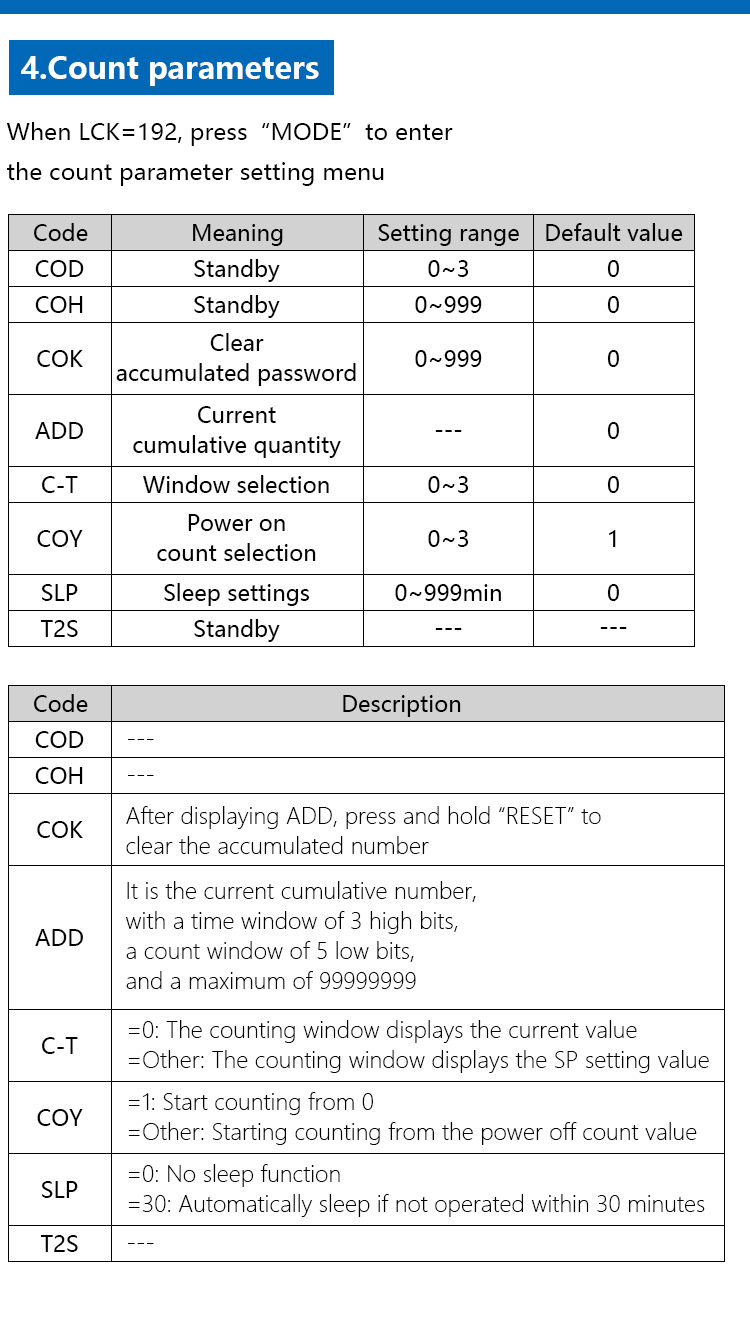 4.Count parameters

When LCK=192, press “MODE” to enter the count parameter setting menu

| Code | Meaning | Setting range | Default value |
|---|---|---|---|
| COD | Standby | 0~3 | 0 |
| COH | Standby | 0~999 | 0 |
| COK | Clear accumulated password | 0~999 | 0 |
| ADD | Current cumulative quantity | --- | 0 |
| C-T | Window selection | 0~3 | 0 |
| COY | Power on count selection | 0~3 | 1 |
| SLP | Sleep settings | 0~999min | 0 |
| T2S | Standby | --- | --- |

| Code | Description |
|---|---|
| COD | --- |
| COH | --- |
| COK | After displaying ADD, press and hold “RESET” to clear the accumulated number |
| ADD | It is the current cumulative number, with a time window of 3 high bits, a count window of 5 low bits, and a maximum of 99999999 |
| C-T | =0: The counting window displays the current value =Other: The counting window displays the SP setting value |
| COY | =1: Start counting from 0 =Other: Starting counting from the power off count value |
| SLP | =0: No sleep function =30: Automatically sleep if not operated within 30 minutes |
| T2S | --- |